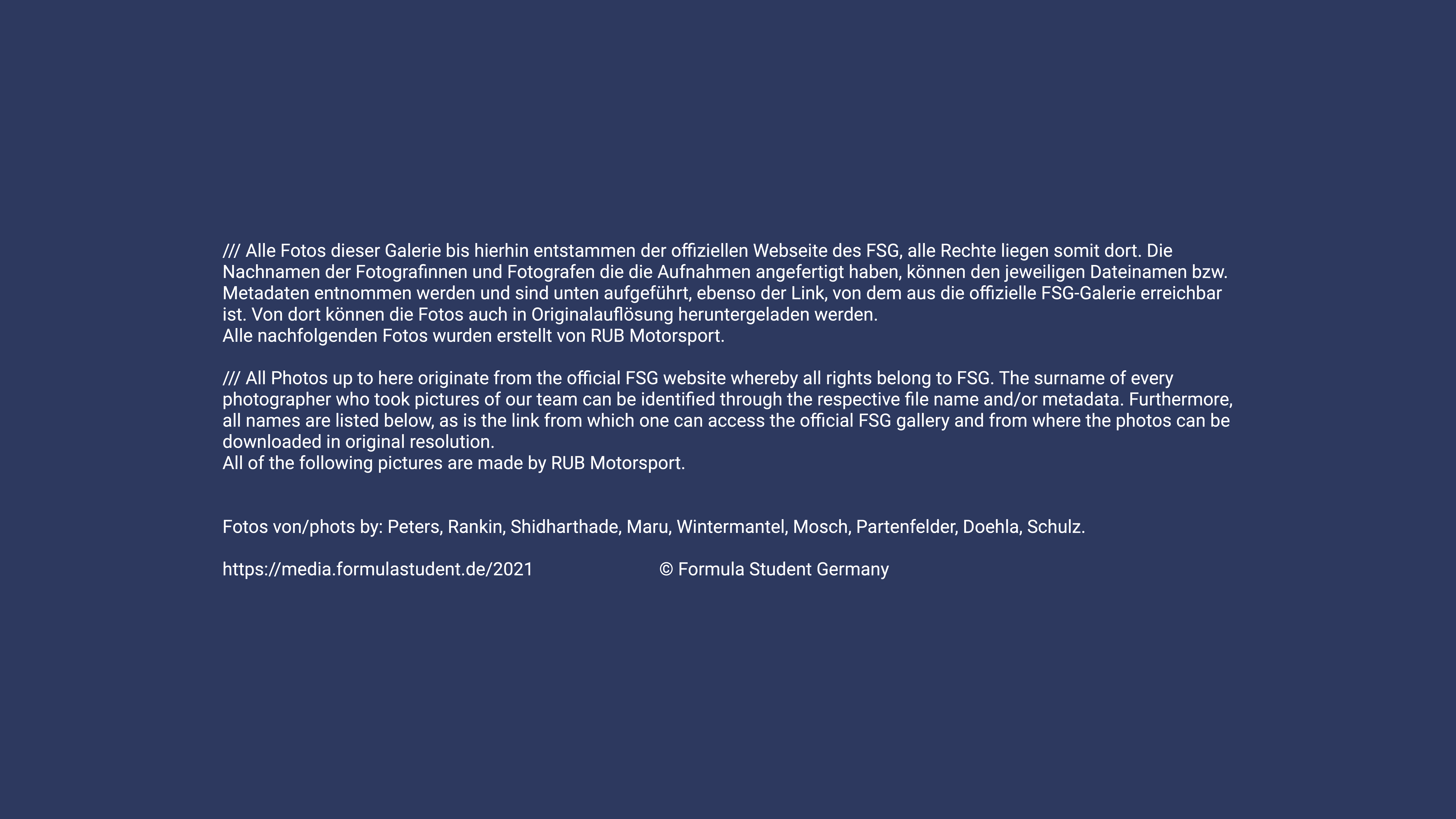 /// Alle Fotos dieser Galerie bis hierhin entstammen der offiziellen Webseite des FSG, alle Rechte liegen somit dort. Die Nachnamen der Fotografinnen und Fotografen die die Aufnahmen angefertigt haben, können den jeweiligen Dateinamen bzw. Metadaten entnommen werden und sind unten aufgeführt, ebenso der Link, von dem aus die offizielle FSG-Galerie erreichbar ist. Von dort können die Fotos auch in Originalauflösung heruntergeladen werden.
Alle nachfolgenden Fotos wurden erstellt von RUB Motorsport.

/// All Photos up to here originate from the official FSG website whereby all rights belong to FSG. The surname of every photographer who took pictures of our team can be identified through the respective file name and/or metadata. Furthermore, all names are listed below, as is the link from which one can access the official FSG gallery and from where the photos can be downloaded in original resolution.
All of the following pictures are made by RUB Motorsport.

Fotos von/phots by: Peters, Rankin, Shidharthade, Maru, Wintermantel, Mosch, Partenfelder, Doehla, Schulz.

https://media.formulastudent.de/2021

© Formula Student Germany